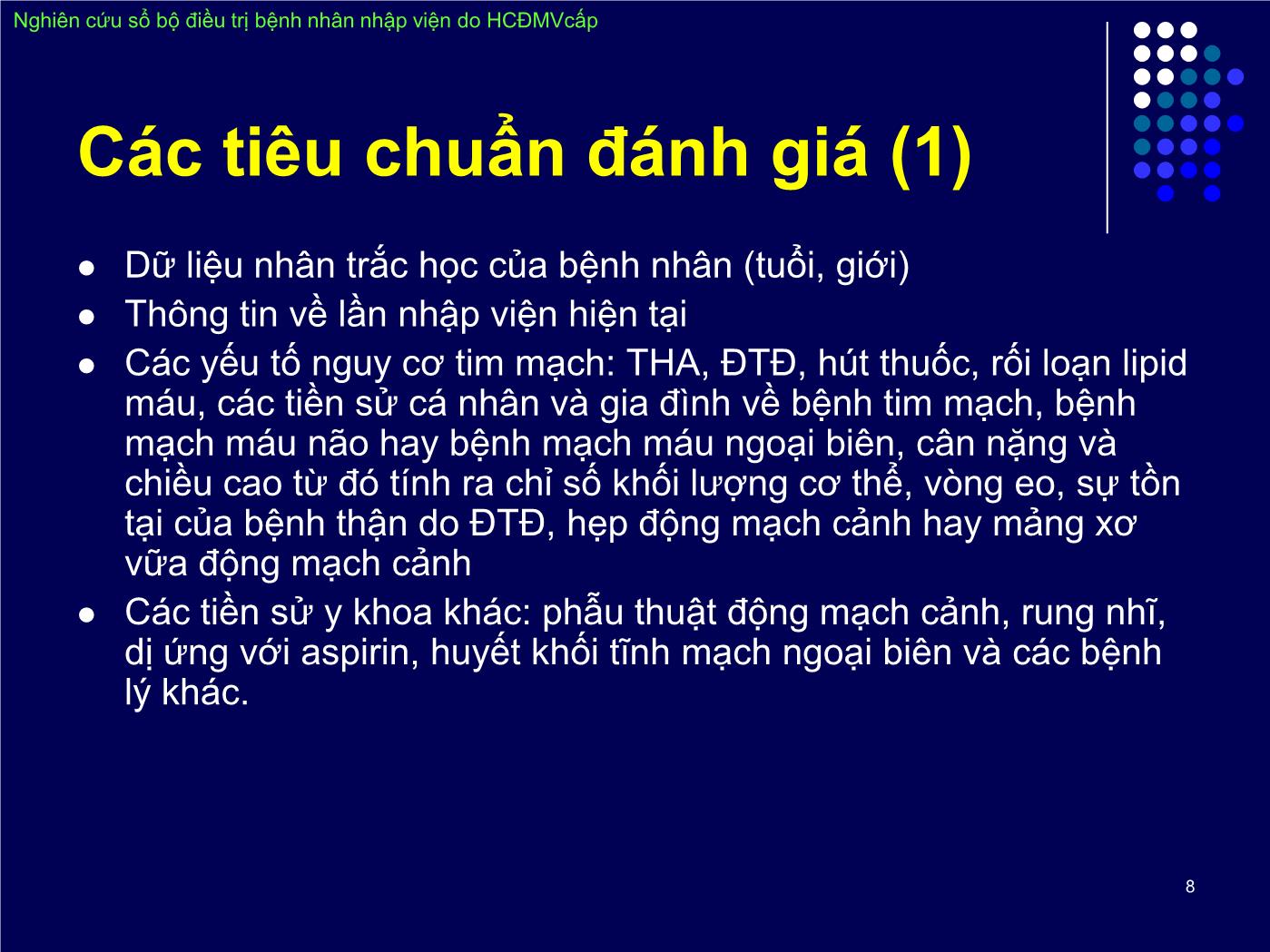 Nghiên cứu sổ bộ điều trị bệnh nhân nhập viện do HCĐMVcấp

Các tiêu chuẩn đánh giá (1)

- Dữ liệu nhân trắc học của bệnh nhân (tuổi, giới)
- Thông tin về lần nhập viện hiện tại
- Các yếu tố nguy cơ tim mạch: THA, ĐTĐ, hút thuốc, rối loạn lipid máu, các tiền sử cá nhân và gia đình về bệnh tim mạch, bệnh mạch máu não hay bệnh mạch máu ngoại biên, cân nặng và chiều cao từ đó tính ra chỉ số khối lượng cơ thể, vòng eo, sự tồn tại của bệnh thận do ĐTĐ, hẹp động mạch cảnh hay mảng xơ vữa động mạch cảnh
- Các tiền sử y khoa khác: phẫu thuật động mạch cảnh, rung nhĩ, dị ứng với aspirin, huyết khối tĩnh mạch ngoại biên và các bệnh lý khác.

8